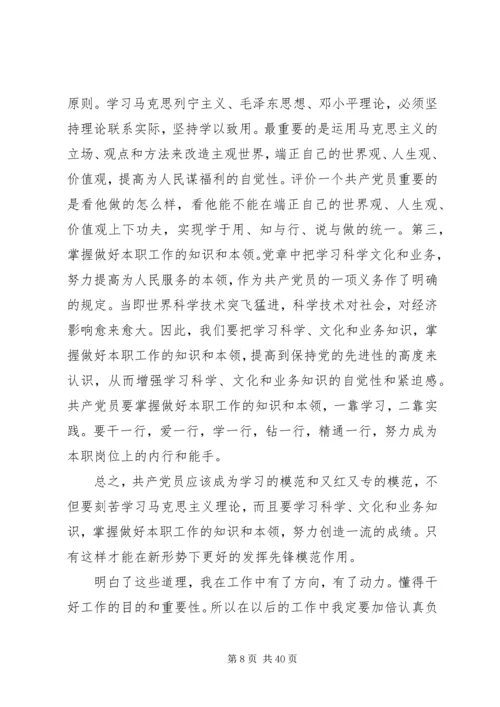 原则。学习马克思列宁主义、毛泽东思想、邓小平理论，必须坚持理论联系实际，坚持学以致用。最重要的是运用马克思主义的立场、观点和方法来改造主观世界，端正自己的世界观、人生观、价值观，提高为人民谋福利的自觉性。评价一个共产党员重要的是看他做的怎么样，看他能不能在端正自己的世界观、人生观、价值观上下功夫，实现学于用、知与行、说与做的统一。第三，掌握做好本职工作的知识和本领。党章中把学习科学文化和业务，努力提高为人民服务的本领，作为共产党员的一项义务作了明确的规定。当即世界科学技术突飞猛进，科学技术对社会，对经济影响愈来愈大。因此，我们要把学习科学、文化和业务知识，掌握做好本职工作的知识和本领，提高到保持党的先进性的高度来认识，从而增强学习科学、文化和业务知识的自觉性和紧迫感。共产党员要掌握做好本职工作的知识和本领，一靠学习，二靠实践。要干一行，爱一行，学一行，钻一行，精通一行，努力成为本职岗位上的内行和能手。

总之，共产党员应该成为学习的模范和又红又专的模范，不但要刻苦学习马克思主义理论，而且要学习科学、文化和业务知识，掌握做好本职工作的知识和本领，努力创造一流的成绩。只有这样才能在新形势下更好的发挥先锋模范作用。

明白了这些道理，我在工作中有了方向，有了动力。懂得干好工作的目的和重要性。所以在以后的工作中我定要加倍认真负

第 8 页 共 40 页